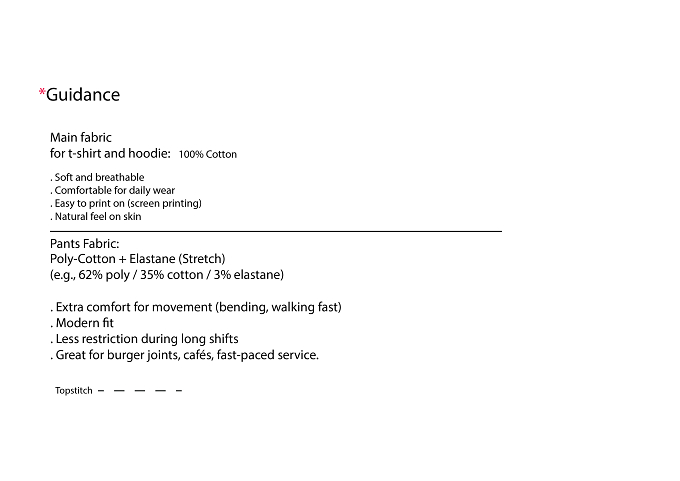 *Guidance

Main fabric
for t-shirt and hoodie: 100% Cotton

. Soft and breathable
. Comfortable for daily wear
. Easy to print on (screen printing)
. Natural feel on skin

Pants Fabric:
Poly-Cotton + Elastane (Stretch)
(e.g., 62% poly / 35% cotton / 3% elastane)

. Extra comfort for movement (bending, walking fast)
. Modern fit
. Less restriction during long shifts
. Great for burger joints, cafés, fast-paced service.

Topstitch